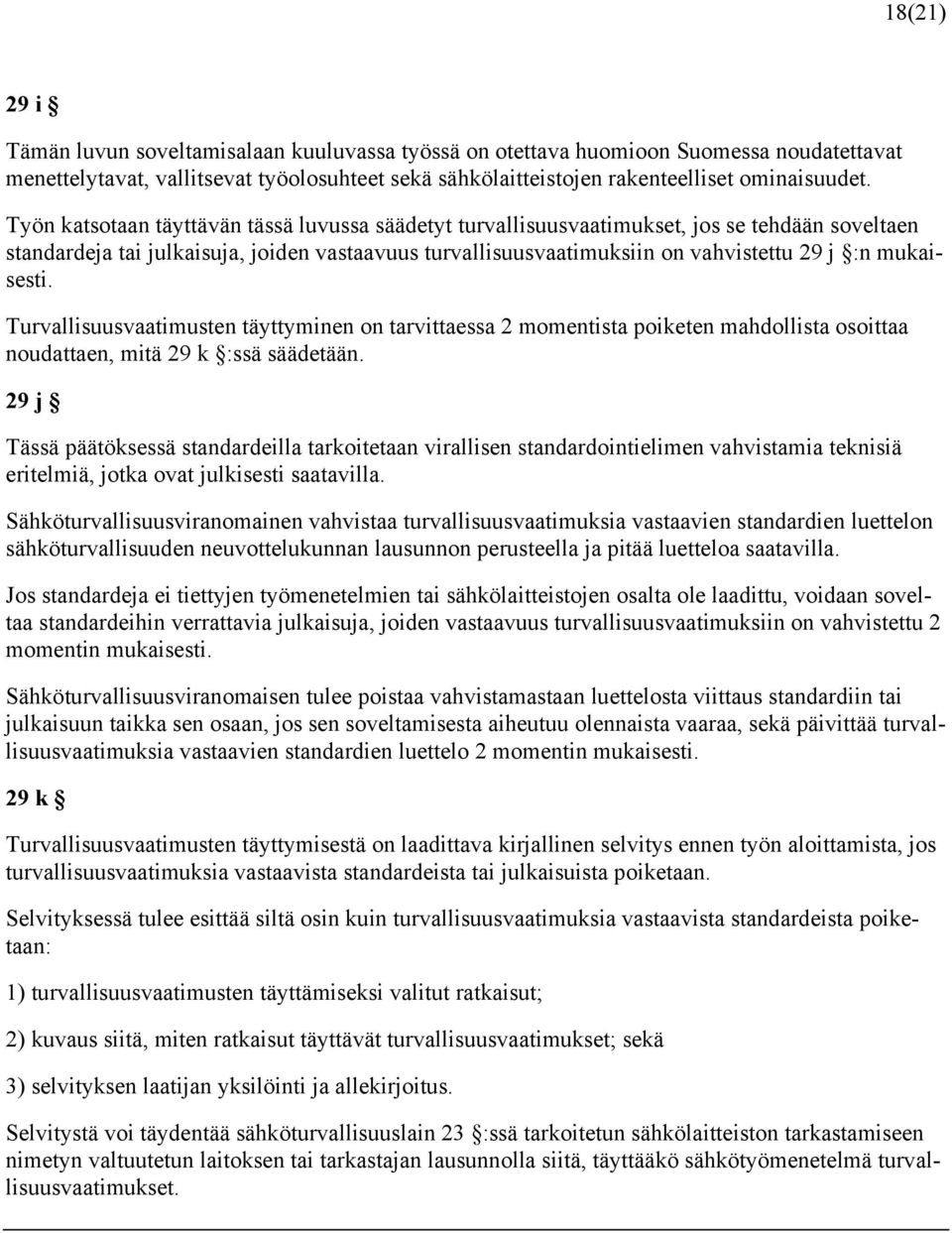 18(21)

29 i §

Tämän luvun soveltamisalaan kuuluvassa työssä on otettava huomioon Suomessa noudatettavat menettelytavat, vallitsevat työolosuhteet sekä sähkölaitteistojen rakenteelliset ominaisuudet.

Työn katsotaan täyttävän tässä luvussa säädetyt turvallisuusvaatimukset, jos se tehdään soveltaen standardeja tai julkaisuja, joiden vastaavuus turvallisuusvaatimuksiin on vahvistettu 29 j §:n mukaisesti.

Turvallisuusvaatimusten täyttyminen on tarvittaessa 2 momentista poiketen mahdollista osoittaa noudattaen, mitä 29 k §:ssä säädetään.

29 j §

Tässä päätöksessä standardeilla tarkoitetaan virallisen standardointielimen vahvistamia teknisiä eritelmiä, jotka ovat julkisesti saatavilla.

Sähköturvallisuusviranomainen vahvistaa turvallisuusvaatimuksia vastaavien standardien luettelon sähköturvallisuuden neuvottelukunnan lausunnon perusteella ja pitää luetteloa saatavilla.

Jos standardeja ei tiettyjen työmenetelmien tai sähkölaitteistojen osalta ole laadittu, voidaan soveltaa standardeihin verrattavia julkaisuja, joiden vastaavuus turvallisuusvaatimuksiin on vahvistettu 2 momentin mukaisesti.

Sähköturvallisuusviranomaisen tulee poistaa vahvistamastaan luettelosta viittaus standardiin tai julkaisuun taikka sen osaan, jos sen soveltamisesta aiheutuu olennaista vaaraa, sekä päivittää turvallisuusvaatimuksia vastaavien standardien luettelo 2 momentin mukaisesti.

29 k §

Turvallisuusvaatimusten täyttymisestä on laadittava kirjallinen selvitys ennen työn aloittamista, jos turvallisuusvaatimuksia vastaavista standardeista tai julkaisuista poiketaan.

Selvityksessä tulee esittää siltä osin kuin turvallisuusvaatimuksia vastaavista standardeista poiketaan:

1) turvallisuusvaatimusten täyttämiseksi valitut ratkaisut;

2) kuvaus siitä, miten ratkaisut täyttävät turvallisuusvaatimukset; sekä

3) selvityksen laatijan yksilöinti ja allekirjoitus.

Selvitystä voi täydentää sähköturvallisuuslain 23 §:ssä tarkoitetun sähkölaitteiston tarkastamiseen nimetyn valtuutetun laitoksen tai tarkastajan lausunnolla siitä, täyttääkö sähkötyömenetelmä turvallisuusvaatimukset.